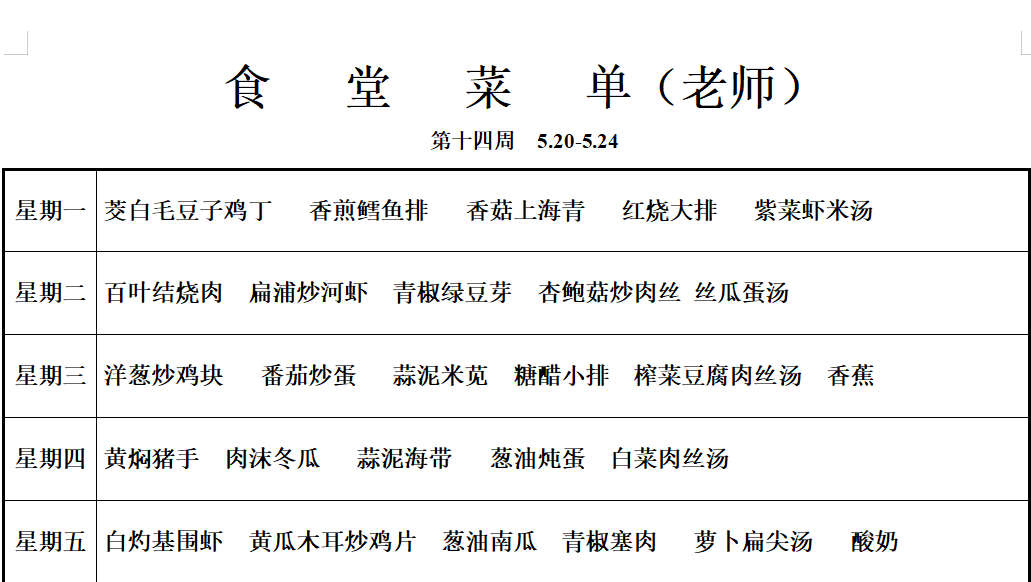 食　堂　菜　单（老师）

第十四周　5.20-5.24

| 星期一 | 茭白毛豆子鸡丁　香煎鳕鱼排　香菇上海青　红烧大排　紫菜虾米汤 |
|---|---|
| 星期二 | 百叶结烧肉　扁浦炒河虾　青椒绿豆芽　杏鲍菇炒肉丝　丝瓜蛋汤 |
| 星期三 | 洋葱炒鸡块　番茄炒蛋　蒜泥米苋　糖醋小排　榨菜豆腐肉丝汤　香蕉 |
| 星期四 | 黄焖猪手　肉沫冬瓜　蒜泥海带　葱油炖蛋　白菜肉丝汤 |
| 星期五 | 白灼基围虾　黄瓜木耳炒鸡片　葱油南瓜　青椒塞肉　萝卜扁尖汤　酸奶 |